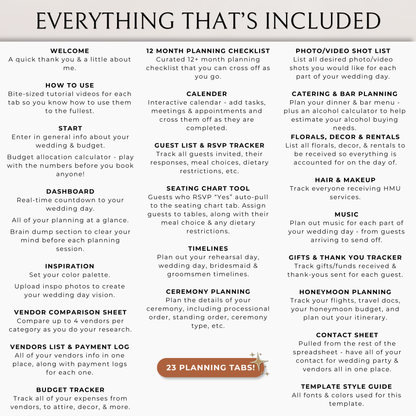 EVERYTHING THAT'S INCLUDED

WELCOME
A quick thank you & a little about me.

HOW TO USE
Bite-sized tutorial videos for each tab so you know how to use them to the fullest.

START
Enter in general info about your wedding & budget.

Budget allocation calculator - play with the numbers before you book anyone!

DASHBOARD
Real-time countdown to your wedding day.

All of your planning at a glance.

Brain dump section to clear your mind before each planning session.

INSPIRATION
Set your color palette.

Upload inspo photos to create your wedding day vision.

VENDOR COMPARISON SHEET
Compare up to 4 vendors per category as you do your research.

VENDORS LIST & PAYMENT LOG
All of your vendors info in one place, along with payment logs for each one.

BUDGET TRACKER
Track all of your expenses from vendors, to attire, decor, & more.

12 MONTH PLANNING CHECKLIST
Curated 12+ month planning checklist that you can cross off as you go.

CALENDER
Interactive calendar - add tasks, meetings & appointments and cross them off as they are completed.

GUEST LIST & RSVP TRACKER
Track all guests invited, their responses, meal choices, dietary restrictions, etc.

SEATING CHART TOOL
Guests who RSVP "Yes" auto-pull to the seating chart tab. Assign guests to tables, along with their meal choice & any dietary restrictions.

TIMELINES
Plan out your rehearsal day, wedding day, bridesmaid & groomsmen timelines.

CEREMONY PLANNING
Plan the details of your ceremony, including processional order, standing order, ceremony type, etc.

23 PLANNING TABS!

PHOTO/VIDEO SHOT LIST
List all desired photo/video shots you would like for each part of your wedding day.

CATERING & BAR PLANNING
Plan your dinner & bar menu - plus an alcohol calculator to help estimate your alcohol buying needs.

FLORALS, DECOR & RENTALS
List all florals, decor, & rentals to be received so everything is accounted for on the day of.

HAIR & MAKEUP
Track everyone receiving HMU services.

MUSIC
Plan out music for each part of your wedding day - from guests arriving to send off.

GIFTS & THANK YOU TRACKER
Track gifts/funds received & thank-yous sent for each guest.

HONEYMOON PLANNING
Track your flights, travel docs, your honeymoon budget, and plan out your itinerary.

CONTACT SHEET
Pulled from the rest of the spreadsheet - have all of your contact for wedding party & vendors all in one place.

TEMPLATE STYLE GUIDE
All fonts & colors used for this template.